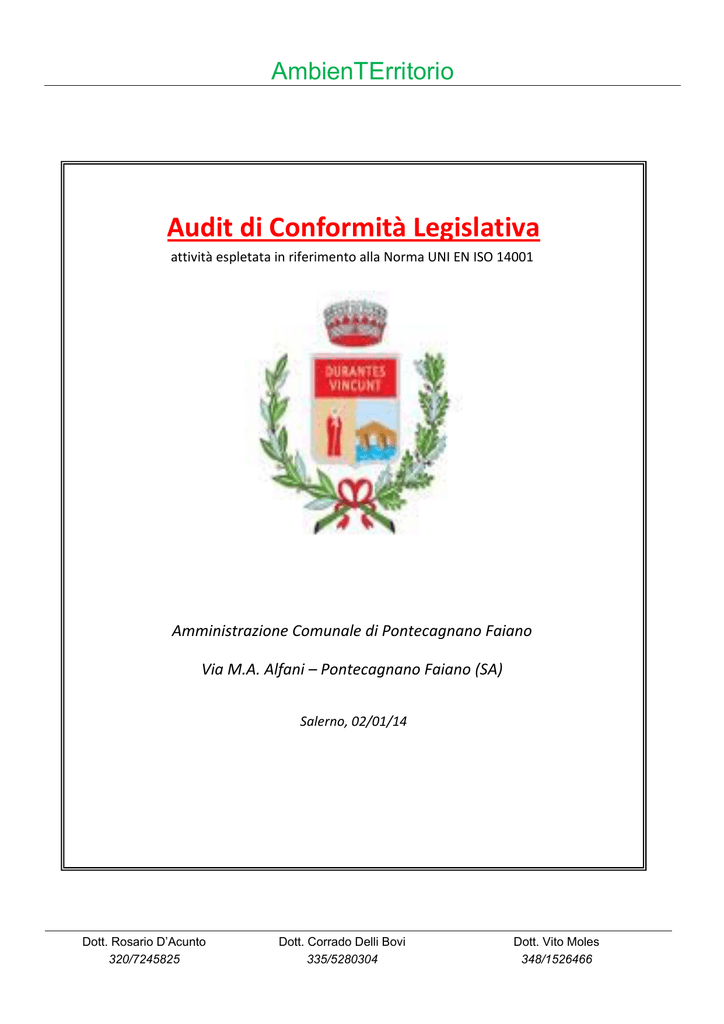 AmbienTErritorio

Audit di Conformità Legislativa

attività espletata in riferimento alla Norma UNI EN ISO 14001

DURANTES VINCUNT

Amministrazione Comunale di Pontecagnano Faiano

Via M.A. Alfani – Pontecagnano Faiano (SA)

Salerno, 02/01/14

Dott. Rosario D'Acunto
320/7245825

Dott. Corrado Delli Bovi
335/5280304

Dott. Vito Moles
348/1526466